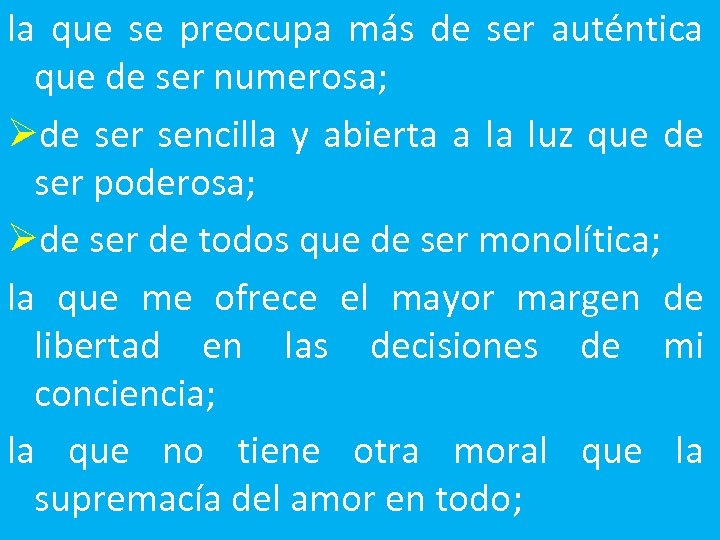 la que se preocupa más de ser auténtica que de ser numerosa;

➢de ser sencilla y abierta a la luz que de ser poderosa;

➢de ser de todos que de ser monolítica;

la que me ofrece el mayor margen de libertad en las decisiones de mi conciencia;

la que no tiene otra moral que la supremacía del amor en todo;